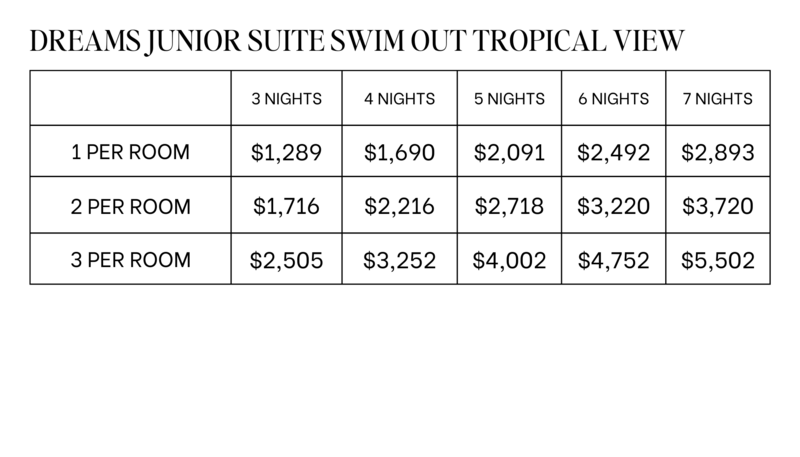 DREAMS JUNIOR SUITE SWIM OUT TROPICAL VIEW

| | 3 NIGHTS | 4 NIGHTS | 5 NIGHTS | 6 NIGHTS | 7 NIGHTS |
|---|---|---|---|---|---|
| 1 PER ROOM | \$1,289 | \$1,690 | \$2,091 | \$2,492 | \$2,893 |
| 2 PER ROOM | \$1,716 | \$2,216 | \$2,718 | \$3,220 | \$3,720 |
| 3 PER ROOM | \$2,505 | \$3,252 | \$4,002 | \$4,752 | \$5,502 |